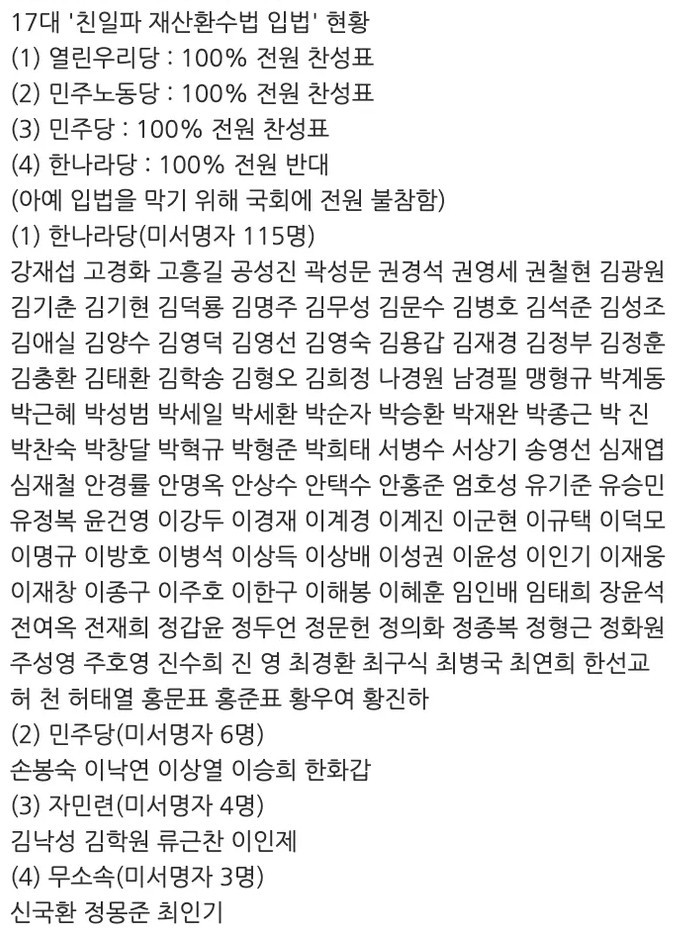 17대 '친일파 재산환수법 입법' 현황
(1) 열린우리당 : 100% 전원 찬성표
(2) 민주노동당 : 100% 전원 찬성표
(3) 민주당 : 100% 전원 찬성표
(4) 한나라당 : 100% 전원 반대
(아예 입법을 막기 위해 국회에 전원 불참함)
(1) 한나라당(미서명자 115명)
강재섭 고경화 고흥길 공성진 곽성문 권경석 권영세 권철현 김광원 김기춘 김기현 김덕룡 김명주 김무성 김문수 김병호 김석준 김성조 김애실 김양수 김영덕 김영선 김영숙 김용갑 김재경 김정부 김정훈 김충환 김태환 김학송 김형오 김희정 나경원 남경필 맹형규 박계동 박근혜 박성범 박세일 박세환 박순자 박승환 박재완 박종근 박 진 박찬숙 박창달 박혁규 박형준 박희태 서병수 서상기 송영선 심재엽 심재철 안경률 안명옥 안상수 안택수 안홍준 엄호성 유기준 유승민 유정복 윤건영 이강두 이경재 이계경 이계진 이군현 이규택 이덕모 이명규 이방호 이병석 이상득 이상배 이성권 이윤성 이인기 이재웅 이재창 이종구 이주호 이한구 이해봉 이혜훈 임인배 임태희 장윤석 전여옥 전재희 정갑윤 정두언 정문헌 정의화 정종복 정형근 정화원 주성영 주호영 진수희 진 영 최경환 최구식 최병국 최연희 한선교 허 천 허태열 홍문표 홍준표 황우여 황진하
(2) 민주당(미서명자 6명)
손봉숙 이낙연 이상열 이승희 한화갑
(3) 자민련(미서명자 4명)
김낙성 김학원 류근찬 이인제
(4) 무소속(미서명자 3명)
신국환 정몽준 최인기